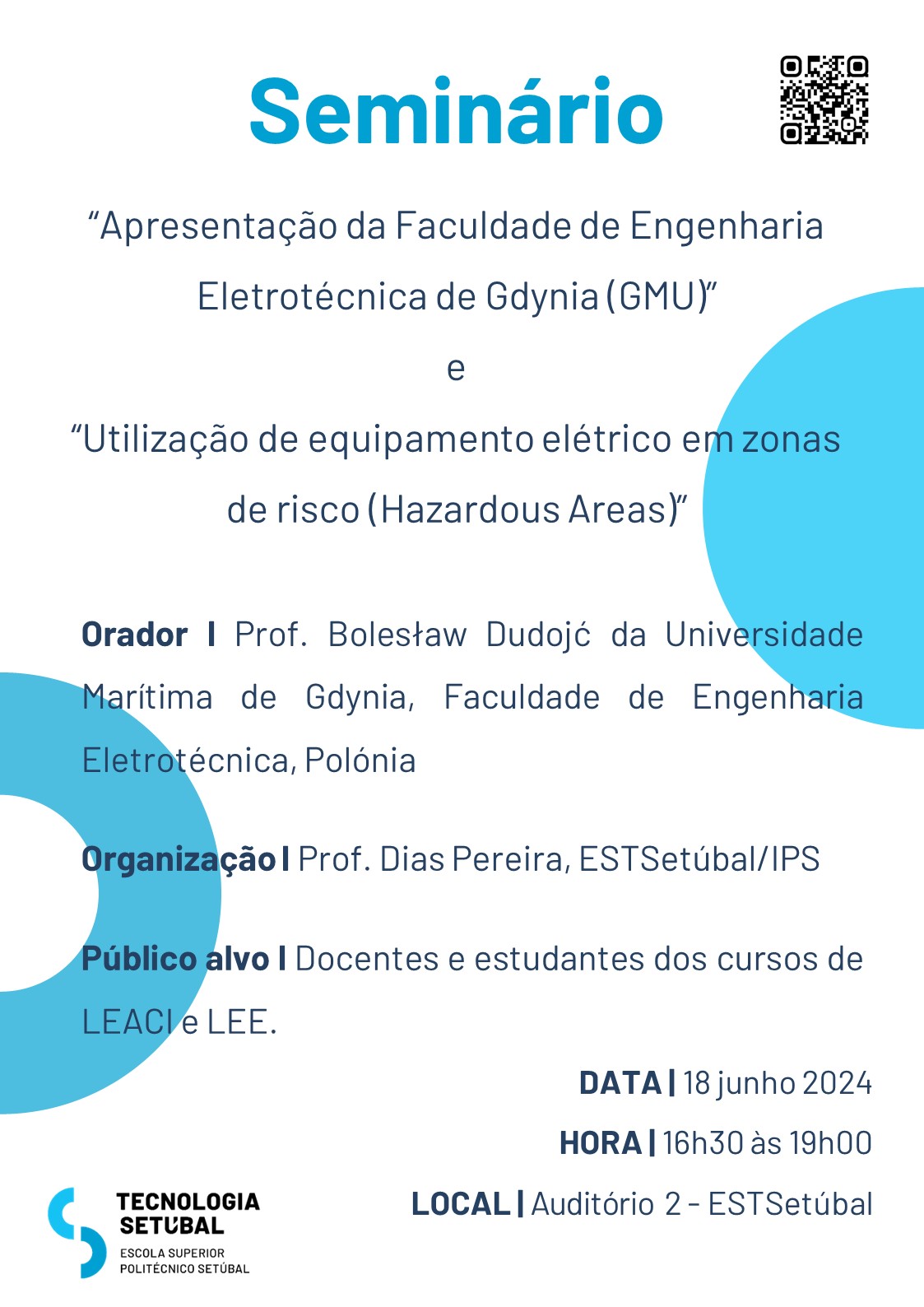 Seminário

"Apresentação da Faculdade de Engenharia Eletrotécnica de Gdynia (GMU)"

e

"Utilização de equipamento elétrico em zonas de risco (Hazardous Areas)"

Orador I Prof. Bolesław Dudojć da Universidade Marítima de Gdynia, Faculdade de Engenharia Eletrotécnica, Polónia

Organização I Prof. Dias Pereira, ESTSetúbal/IPS

Público alvo I Docentes e estudantes dos cursos de LEACI e LEE.

DATA | 18 junho 2024

HORA | 16h30 às 19h00

LOCAL | Auditório 2 - ESTSetúbal

TECNOLOGIA
SETÚBAL
ESCOLA SUPERIOR
POLITÉCNICO SETÚBAL